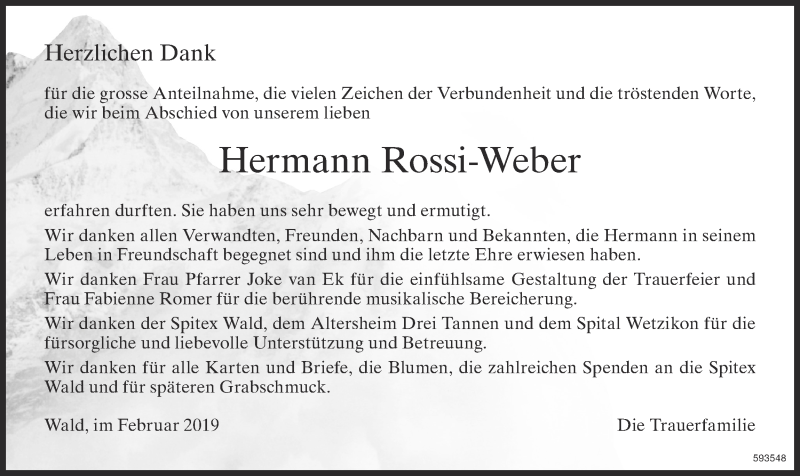 Herzlichen Dank

für die grosse Anteilnahme, die vielen Zeichen der Verbundenheit und die tröstenden Worte, die wir beim Abschied von unserem lieben

Hermann Rossi-Weber

erfahren durften. Sie haben uns sehr bewegt und ermutigt.

Wir danken allen Verwandten, Freunden, Nachbarn und Bekannten, die Hermann in seinem Leben in Freundschaft begegnet sind und ihm die letzte Ehre erwiesen haben.

Wir danken Frau Pfarrer Joke van Ek für die einfühlsame Gestaltung der Trauerfeier und Frau Fabienne Romer für die berührende musikalische Bereicherung.

Wir danken der Spitex Wald, dem Altersheim Drei Tannen und dem Spital Wetzikon für die fürsorgliche und liebevolle Unterstützung und Betreuung.

Wir danken für alle Karten und Briefe, die Blumen, die zahlreichen Spenden an die Spitex Wald und für späteren Grabschmuck.

Wald, im Februar 2019

Die Trauerfamilie

593548